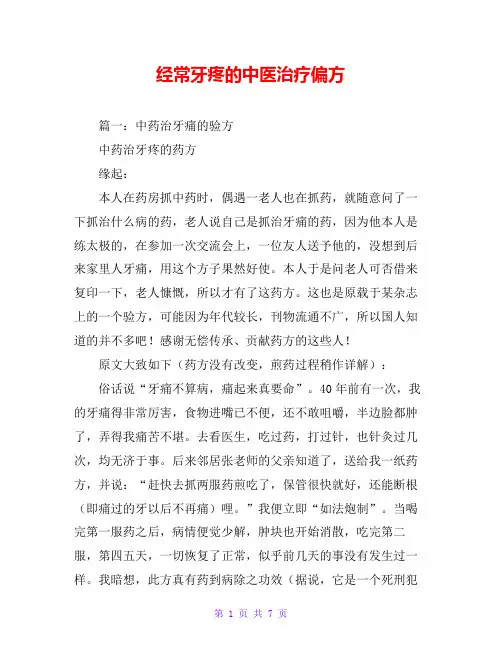 经常牙疼的中医治疗偏方

篇一：中药治牙痛的验方

中药治牙疼的药方

缘起：

本人在药房抓中药时，偶遇一老人也在抓药，就随意问了一下抓治什么病的药，老人说自己是抓治牙痛的药，因为他本人是练太极的，在参加一次交流会上，一位友人送予他的，没想到后来家里人牙痛，用这个方子果然好使。本人于是问老人可否借来复印一下，老人慷慨，所以才有了这药方。这也是原载于某杂志上的一个验方，可能因为年代较长，刊物流通不广，所以国人知道的并不多吧！感谢无偿传承、贡献药方的这些人！

原文大致如下（药方没有改变，煎药过程稍作详解）：

俗话说“牙痛不算病，痛起来真要命”。40年前有一次，我的牙痛得非常厉害，食物进嘴已不便，还不敢咀嚼，半边脸都肿了，弄得我痛苦不堪。去看医生，吃过药，打过针，也针灸过几次，均无济于事。后来邻居张老师的父亲知道了，送给我一纸药方，并说：“赶快去抓两服药煎吃了，保管很快就好，还能断根（即痛过的牙以后不再痛）哩。”我便立即“如法炮制”。当喝完第一服药之后，病情便觉少解，肿块也开始消散，吃完第二服，第四五天，一切恢复了正常，似乎前几天的事没有发生过一样。我暗想，此方真有药到病除之功效（据说，它是一个死刑犯

第 1 页 共 7 页